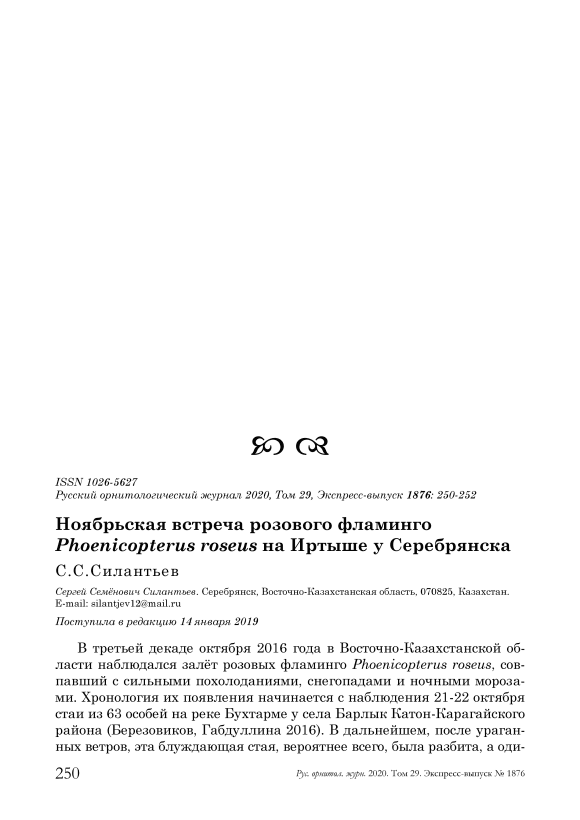 ISSN 1026-5627
Русский орнитологический журнал 2020, Том 29, Экспресс-выпуск 1876: 250-252

Ноябрьская встреча розового фламинго Phoenicopterus roseus на Иртыше у Серебрянска

С.С.Силантьев

Сергей Семёнович Силантьев. Серебрянск, Восточно-Казахстанская область, 070825, Казахстан. E-mail: silantjev12@mail.ru

Поступила в редакцию 14 января 2019

В третьей декаде октября 2016 года в Восточно-Казахстанской области наблюдался залёт розовых фламинго Phoenicopterus roseus, совпавший с сильными похолоданиями, снегопадами и ночными морозами. Хронология их появления начинается с наблюдения 21-22 октября стаи из 63 особей на реке Бухтарме у села Барлык Катон-Карагайского района (Березовиков, Габдуллина 2016). В дальнейшем, после ураганных ветров, эта блуждающая стая, вероятнее всего, была разбита, а оди-

250

Рус. орнитол. журн. 2020. Том 29. Экспресс-выпуск № 1876